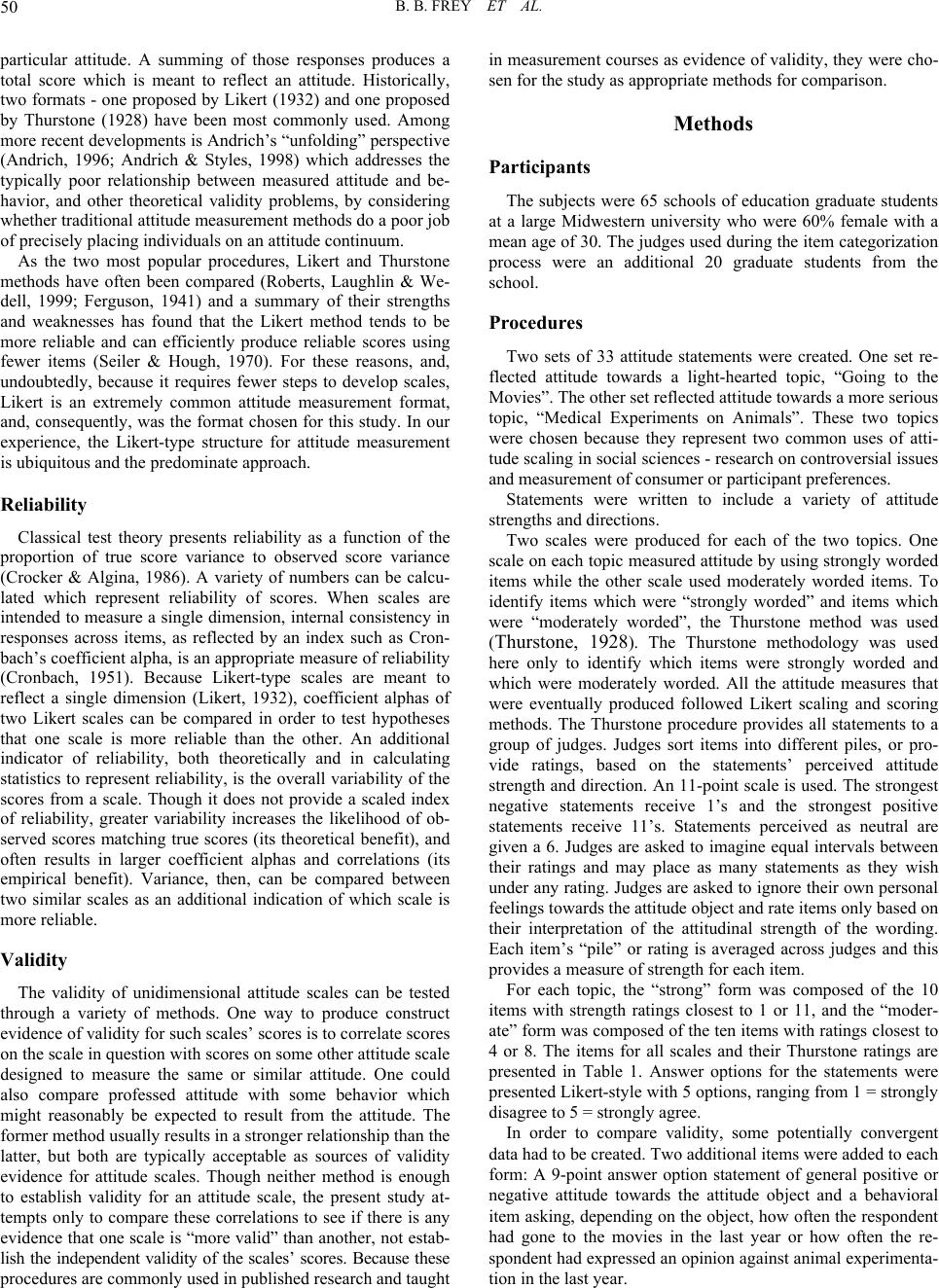 50 B. B. FREY ET AL.

particular attitude. A summing of those responses produces a total score which is meant to reflect an attitude. Historically, two formats - one proposed by Likert (1932) and one proposed by Thurstone (1928) have been most commonly used. Among more recent developments is Andrich's "unfolding" perspective (Andrich, 1996; Andrich & Styles, 1998) which addresses the typically poor relationship between measured attitude and behavior, and other theoretical validity problems, by considering whether traditional attitude measurement methods do a poor job of precisely placing individuals on an attitude continuum.

As the two most popular procedures, Likert and Thurstone methods have often been compared (Roberts, Laughlin & Wedell, 1999; Ferguson, 1941) and a summary of their strengths and weaknesses has found that the Likert method tends to be more reliable and can efficiently produce reliable scores using fewer items (Seiler & Hough, 1970). For these reasons, and, undoubtedly, because it requires fewer steps to develop scales, Likert is an extremely common attitude measurement format, and, consequently, was the format chosen for this study. In our experience, the Likert-type structure for attitude measurement is ubiquitous and the predominate approach.

Reliability

Classical test theory presents reliability as a function of the proportion of true score variance to observed score variance (Crocker & Algina, 1986). A variety of numbers can be calculated which represent reliability of scores. When scales are intended to measure a single dimension, internal consistency in responses across items, as reflected by an index such as Cronbach's coefficient alpha, is an appropriate measure of reliability (Cronbach, 1951). Because Likert-type scales are meant to reflect a single dimension (Likert, 1932), coefficient alphas of two Likert scales can be compared in order to test hypotheses that one scale is more reliable than the other. An additional indicator of reliability, both theoretically and in calculating statistics to represent reliability, is the overall variability of the scores from a scale. Though it does not provide a scaled index of reliability, greater variability increases the likelihood of observed scores matching true scores (its theoretical benefit), and often results in larger coefficient alphas and correlations (its empirical benefit). Variance, then, can be compared between two similar scales as an additional indication of which scale is more reliable.

Validity

The validity of unidimensional attitude scales can be tested through a variety of methods. One way to produce construct evidence of validity for such scales' scores is to correlate scores on the scale in question with scores on some other attitude scale designed to measure the same or similar attitude. One could also compare professed attitude with some behavior which might reasonably be expected to result from the attitude. The former method usually results in a stronger relationship than the latter, but both are typically acceptable as sources of validity evidence for attitude scales. Though neither method is enough to establish validity for an attitude scale, the present study attempts only to compare these correlations to see if there is any evidence that one scale is "more valid" than another, not establish the independent validity of the scales' scores. Because these procedures are commonly used in published research and taught in measurement courses as evidence of validity, they were chosen for the study as appropriate methods for comparison.

Methods

Participants

The subjects were 65 schools of education graduate students at a large Midwestern university who were 60% female with a mean age of 30. The judges used during the item categorization process were an additional 20 graduate students from the school.

Procedures

Two sets of 33 attitude statements were created. One set reflected attitude towards a light-hearted topic, "Going to the Movies". The other set reflected attitude towards a more serious topic, "Medical Experiments on Animals". These two topics were chosen because they represent two common uses of attitude scaling in social sciences - research on controversial issues and measurement of consumer or participant preferences.

Statements were written to include a variety of attitude strengths and directions.

Two scales were produced for each of the two topics. One scale on each topic measured attitude by using strongly worded items while the other scale used moderately worded items. To identify items which were "strongly worded" and items which were "moderately worded", the Thurstone method was used (Thurstone, 1928). The Thurstone methodology was used here only to identify which items were strongly worded and which were moderately worded. All the attitude measures that were eventually produced followed Likert scaling and scoring methods. The Thurstone procedure provides all statements to a group of judges. Judges sort items into different piles, or provide ratings, based on the statements' perceived attitude strength and direction. An 11-point scale is used. The strongest negative statements receive 1's and the strongest positive statements receive 11's. Statements perceived as neutral are given a 6. Judges are asked to imagine equal intervals between their ratings and may place as many statements as they wish under any rating. Judges are asked to ignore their own personal feelings towards the attitude object and rate items only based on their interpretation of the attitudinal strength of the wording. Each item's "pile" or rating is averaged across judges and this provides a measure of strength for each item.

For each topic, the "strong" form was composed of the 10 items with strength ratings closest to 1 or 11, and the "moderate" form was composed of the ten items with ratings closest to 4 or 8. The items for all scales and their Thurstone ratings are presented in Table 1. Answer options for the statements were presented Likert-style with 5 options, ranging from 1 = strongly disagree to 5 = strongly agree.

In order to compare validity, some potentially convergent data had to be created. Two additional items were added to each form: A 9-point answer option statement of general positive or negative attitude towards the attitude object and a behavioral item asking, depending on the object, how often the respondent had gone to the movies in the last year or how often the respondent had expressed an opinion against animal experimentation in the last year.